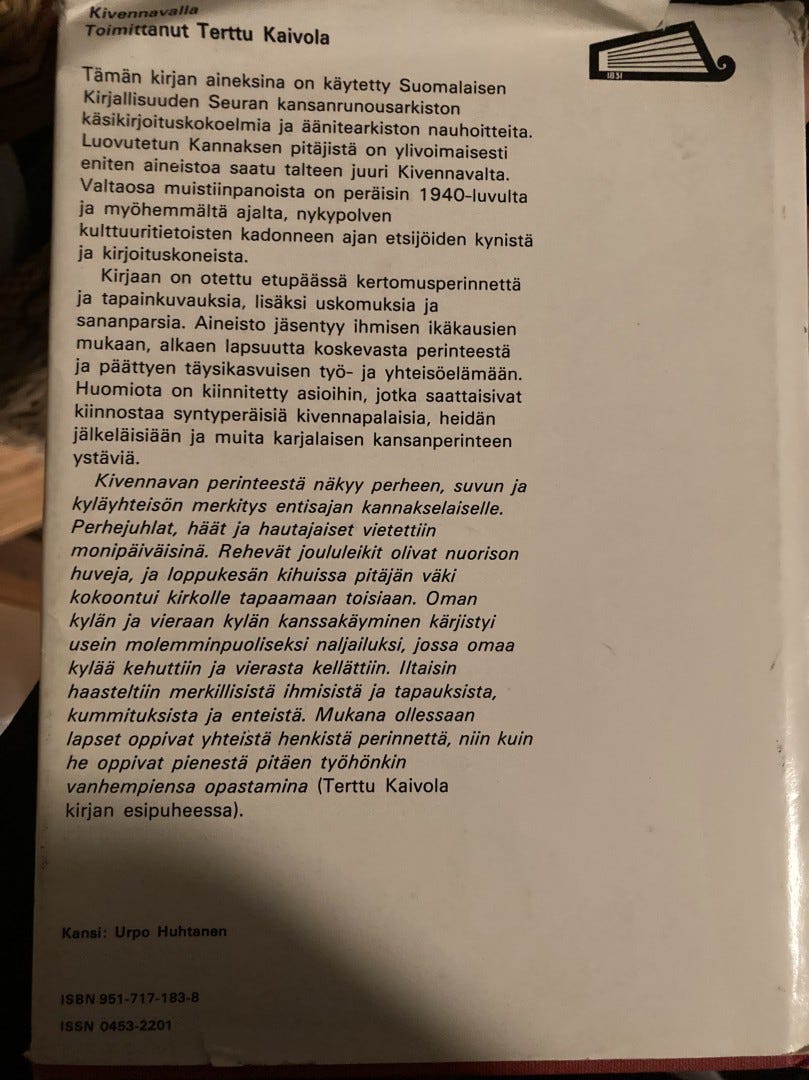 Kivennavalla
Toimittanut Terttu Kaivola

1831

Tämän kirjan aineksina on käytetty Suomalaisen Kirjallisuuden Seuran kansanrunousarkiston käsikirjoituskokoelmia ja äänitearkiston nauhoitteita. Luovutetun Kannaksen pitäjistä on ylivoimaisesti eniten aineistoa saatu talteen juuri Kivennavalta. Valtaosa muistiinpanoista on peräisin 1940-luvulta ja myöhemmältä ajalta, nykypolven kulttuuritietoisten kadonneen ajan etsijöiden kynistä ja kirjoituskoneista.

Kirjaan on otettu etupäässä kertomusperinnettä ja tapainkuvauksia, lisäksi uskomuksia ja sananparsia. Aineisto jäsentyy ihmisen ikäkausien mukaan, alkaen lapsuutta koskevasta perinteestä ja päättyen täysikasvuisen työ- ja yhteisöelämään. Huomiota on kiinnitetty asioihin, jotka saattaisivat kiinnostaa syntyperäisiä kivennapalaisia, heidän jälkeläisiään ja muita karjalaisen kansanperinteen ystäviä.

Kivennavan perinteestä näkyy perheen, suvun ja kyläyhteisön merkitys entisajan kannakselaiselle. Perhejuhlat, häät ja hautajaiset vietettiin monipäiväisinä. Rehevät joululeikit olivat nuorison huveja, ja loppukesän kihuissa pitäjän väki kokoontui kirkolle tapaamaan toisiaan. Oman kylän ja vieraan kylän kanssakäyminen kärjistyi usein molemminpuoliseksi naljailuksi, jossa omaa kylää kehuttiin ja vierasta kellättiin. Iltaisin haasteltiin merkillisistä ihmisistä ja tapauksista, kummituksista ja enteistä. Mukana ollessaan lapset oppivat yhteistä henkistä perinnettä, niin kuin he oppivat pienestä pitäen työhönkin vanhempiensa opastamina (Terttu Kaivola kirjan esipuheessa).

Kansi: Urpo Huhtanen

ISBN 951-717-183-8
ISSN 0453-2201